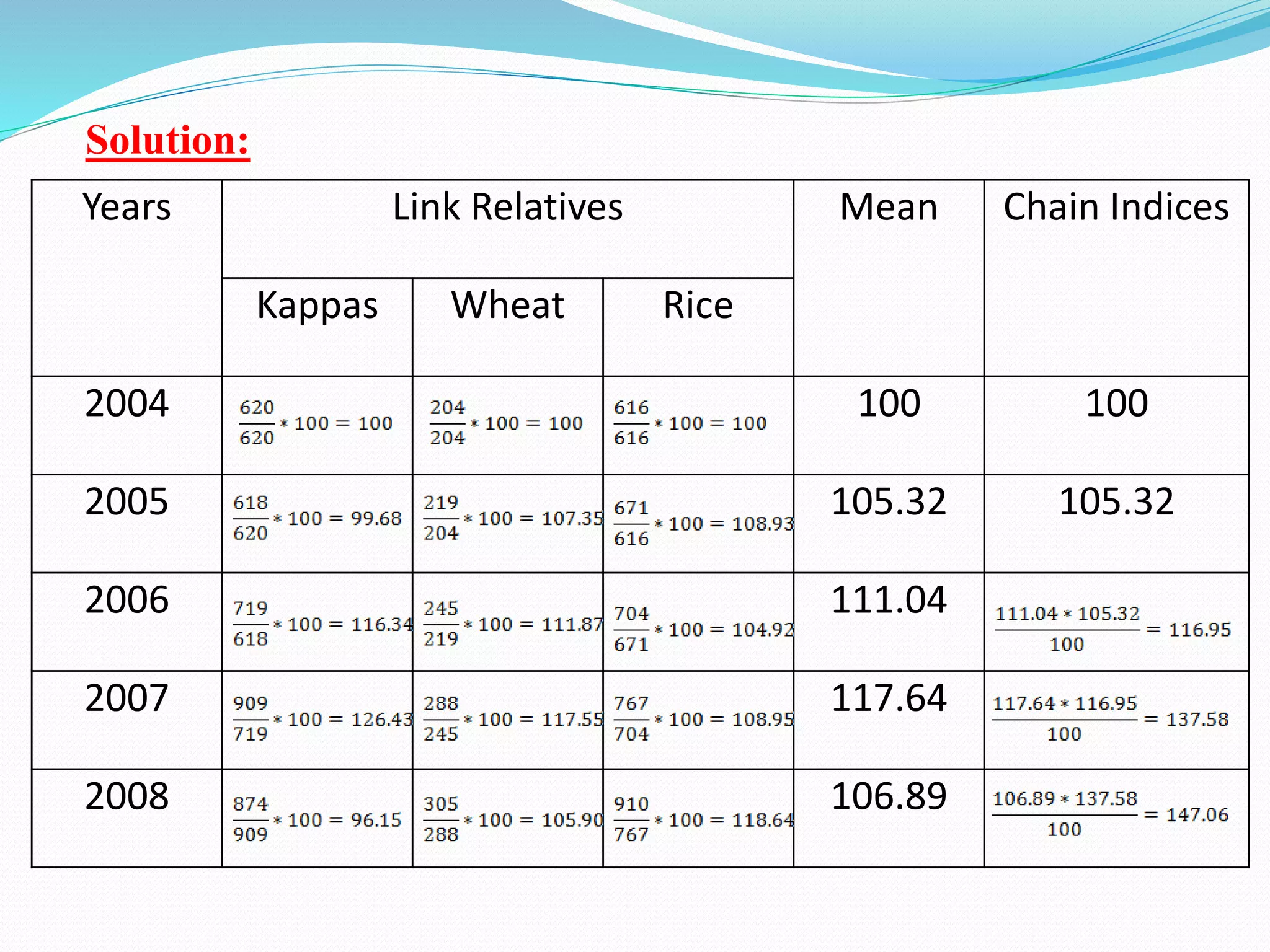 Solution:

| Years | Link Relatives | | | Mean | Chain Indices |
|---|---|---|---|---|---|
| | Kappas | Wheat | Rice | | |
| 2004 | $\frac{620}{620} * 100 = 100$ | $\frac{204}{204} * 100 = 100$ | $\frac{616}{616} * 100 = 100$ | 100 | 100 |
| 2005 | $\frac{618}{620} * 100 = 99.68$ | $\frac{219}{204} * 100 = 107.35$ | $\frac{671}{616} * 100 = 108.93$ | 105.32 | 105.32 |
| 2006 | $\frac{719}{618} * 100 = 116.34$ | $\frac{245}{219} * 100 = 111.87$ | $\frac{704}{671} * 100 = 104.92$ | 111.04 | $\frac{111.04 * 105.32}{100} = 116.95$ |
| 2007 | $\frac{909}{719} * 100 = 126.43$ | $\frac{288}{245} * 100 = 117.55$ | $\frac{767}{704} * 100 = 108.95$ | 117.64 | $\frac{117.64 * 116.95}{100} = 137.58$ |
| 2008 | $\frac{874}{909} * 100 = 96.15$ | $\frac{305}{288} * 100 = 105.90$ | $\frac{910}{767} * 100 = 118.64$ | 106.89 | $\frac{106.89 * 137.58}{100} = 147.06$ |